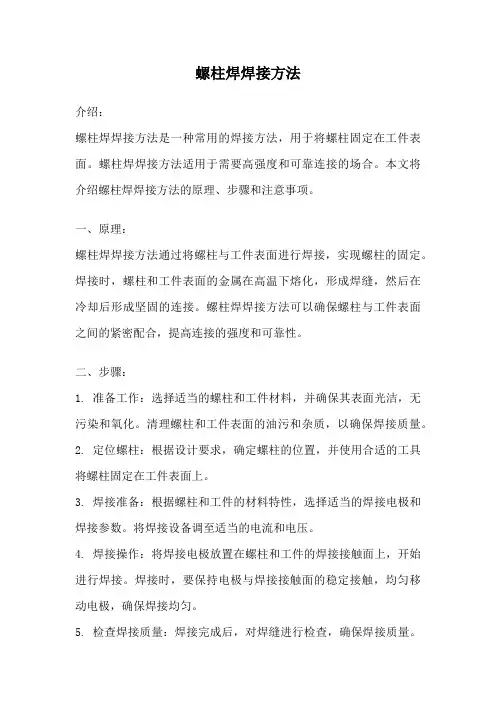 螺柱焊焊接方法

介绍：

螺柱焊焊接方法是一种常用的焊接方法，用于将螺柱固定在工件表面。螺柱焊焊接方法适用于需要高强度和可靠连接的场合。本文将介绍螺柱焊焊接方法的原理、步骤和注意事项。

一、原理：

螺柱焊焊接方法通过将螺柱与工件表面进行焊接，实现螺柱的固定。焊接时，螺柱和工件表面的金属在高温下熔化，形成焊缝，然后在冷却后形成坚固的连接。螺柱焊焊接方法可以确保螺柱与工件表面之间的紧密配合，提高连接的强度和可靠性。

二、步骤：

1. 准备工作：选择适当的螺柱和工件材料，并确保其表面光洁，无污染和氧化。清理螺柱和工件表面的油污和杂质，以确保焊接质量。

2. 定位螺柱：根据设计要求，确定螺柱的位置，并使用合适的工具将螺柱固定在工件表面上。

3. 焊接准备：根据螺柱和工件的材料特性，选择适当的焊接电极和焊接参数。将焊接设备调至适当的电流和电压。

4. 焊接操作：将焊接电极放置在螺柱和工件的焊接接触面上，开始进行焊接。焊接时，要保持电极与焊接接触面的稳定接触，均匀移动电极，确保焊接均匀。

5. 检查焊接质量：焊接完成后，对焊缝进行检查，确保焊接质量。